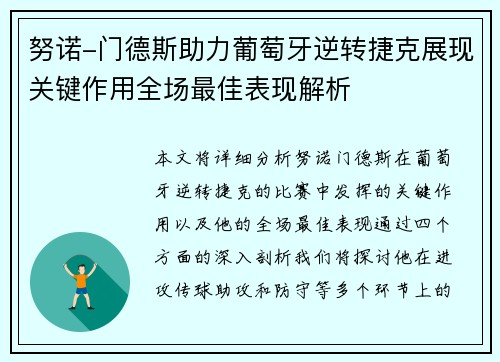 努诺-门德斯助力葡萄牙逆转捷克展现关键作用全场最佳表现解析

本文将详细分析努诺门德斯在葡萄牙逆转捷克的比赛中发挥的关键作用以及他的全场最佳表现通过四个方面的深入剖析我们将探讨他在进攻传球助攻和防守等多个环节上的